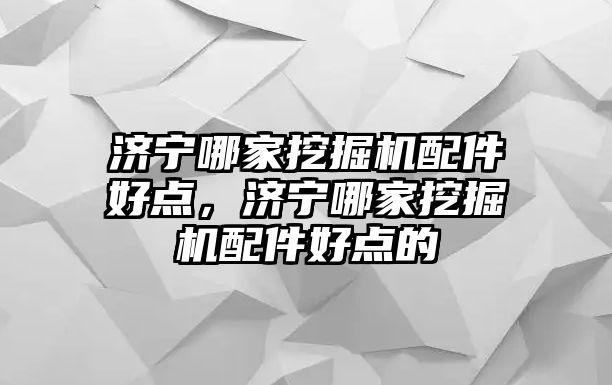 济宁哪家挖掘机配件好点，济宁哪家挖掘机配件好点的